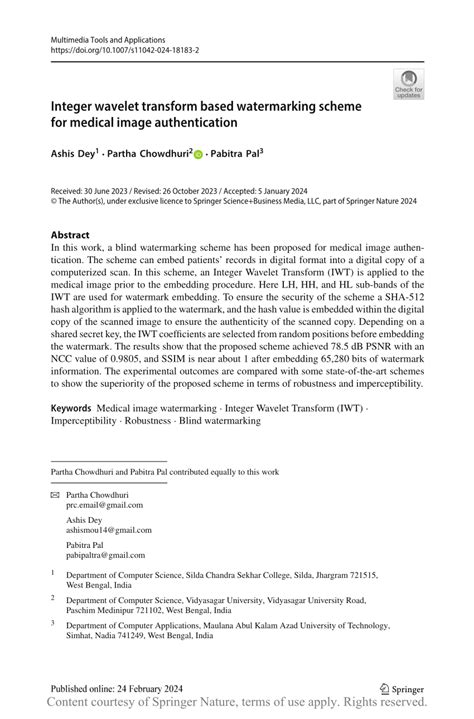 Multimedia Tools and Applications
https://doi.org/10.1007/s11042-024-18183-2

Check for updates

Integer wavelet transform based watermarking scheme for medical image authentication

Ashis Dey$^1$ · Partha Chowdhuri$^2$ · Pabitra Pal$^3$

Received: 30 June 2023 / Revised: 26 October 2023 / Accepted: 5 January 2024
© The Author(s), under exclusive licence to Springer Science+Business Media, LLC, part of Springer Nature 2024

Abstract
In this work, a blind watermarking scheme has been proposed for medical image authentication. The scheme can embed patients' records in digital format into a digital copy of a computerized scan. In this scheme, an Integer Wavelet Transform (IWT) is applied to the medical image prior to the embedding procedure. Here LH, HH, and HL sub-bands of the IWT are used for watermark embedding. To ensure the security of the scheme a SHA-512 hash algorithm is applied to the watermark, and the hash value is embedded within the digital copy of the scanned image to ensure the authenticity of the scanned copy. Depending on a shared secret key, the IWT coefficients are selected from random positions before embedding the watermark. The results show that the proposed scheme achieved 78.5 dB PSNR with an NCC value of 0.9805, and SSIM is near about 1 after embedding 65,280 bits of watermark information. The experimental outcomes are compared with some state-of-the-art schemes to show the superiority of the proposed scheme in terms of robustness and imperceptibility.

Keywords Medical image watermarking · Integer Wavelet Transform (IWT) · Imperceptibility · Robustness · Blind watermarking

Partha Chowdhuri and Pabitra Pal contributed equally to this work

Partha Chowdhuri
prc.email@gmail.com

Ashis Dey
ashismou14@gmail.com

Pabitra Pal
pabipaltra@gmail.com

$^1$ Department of Computer Science, Silda Chandra Sekhar College, Silda, Jhargram 721515, West Bengal, India

$^2$ Department of Computer Science, Vidyasagar University, Vidyasagar University Road, Paschim Medinipur 721102, West Bengal, India

$^3$ Department of Computer Applications, Maulana Abul Kalam Azad University of Technology, Simhat, Nadia 741249, West Bengal, India

Published online: 24 February 2024

Springer

Content courtesy of Springer Nature, terms of use apply. Rights reserved.